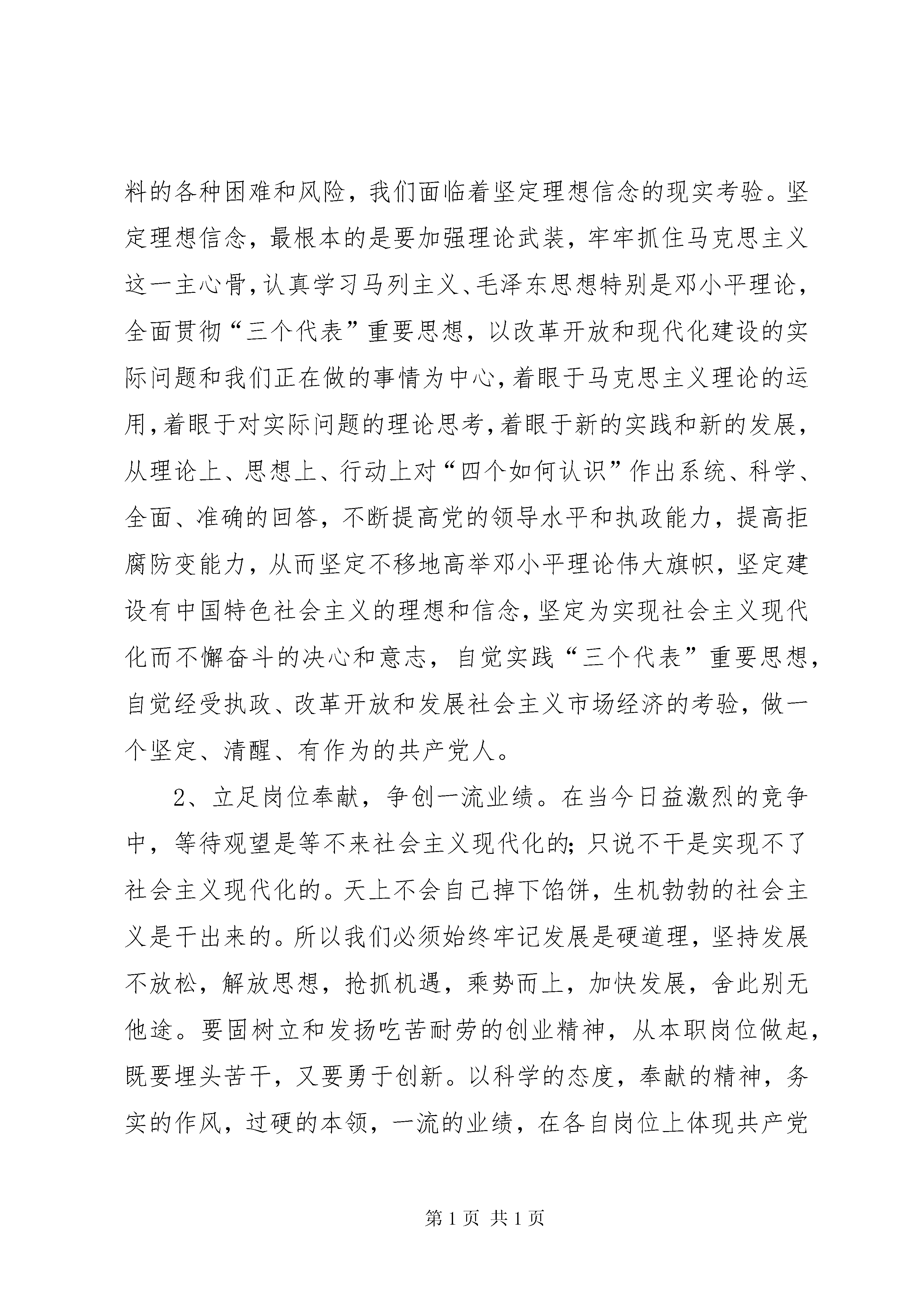 料的各种困难和风险，我们面临着坚定理想信念的现实考验。坚定理想信念，最根本的是要加强理论武装，牢牢抓住马克思主义这一主心骨，认真学习马列主义、毛泽东思想特别是邓小平理论，全面贯彻“三个代表”重要思想，以改革开放和现代化建设的实际问题和我们正在做的事情为中心，着眼于马克思主义理论的运用，着眼于对实际问题的理论思考，着眼于新的实践和新的发展，从理论上、思想上、行动上对“四个如何认识”作出系统、科学、全面、准确的回答，不断提高党的领导水平和执政能力，提高拒腐防变能力，从而坚定不移地高举邓小平理论伟大旗帜，坚定建设有中国特色社会主义的理想和信念，坚定为实现社会主义现代化而不懈奋斗的决心和意志，自觉实践“三个代表”重要思想，自觉经受执政、改革开放和发展社会主义市场经济的考验，做一个坚定、清醒、有作为的共产党人。

2、立足岗位奉献，争创一流业绩。在当今日益激烈的竞争中，等待观望是等不来社会主义现代化的；只说不干是实现不了社会主义现代化的。天上不会自己掉下馅饼，生机勃勃的社会主义是干出来的。所以我们必须始终牢记发展是硬道理，坚持发展不放松，解放思想，抢抓机遇，乘势而上，加快发展，舍此别无他途。要固树立和发扬吃苦耐劳的创业精神，从本职岗位做起，既要埋头苦干，又要勇于创新。以科学的态度，奉献的精神，务实的作风，过硬的本领，一流的业绩，在各自岗位上体现共产党

第 1 页 共 1 页